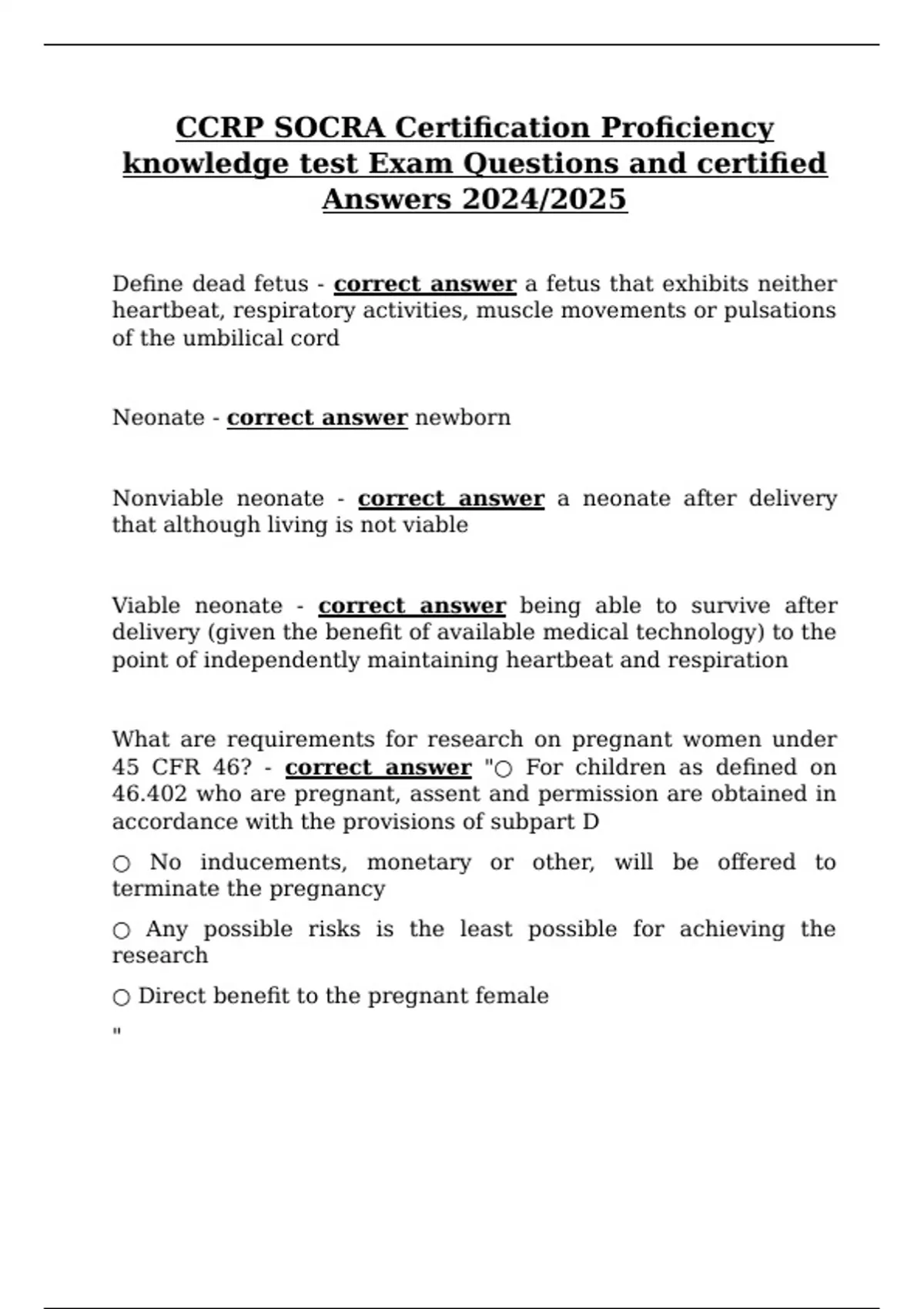 CCRP SOCRA Certification Proficiency knowledge test Exam Questions and certified Answers 2024/2025

Define dead fetus - correct answer a fetus that exhibits neither heartbeat, respiratory activities, muscle movements or pulsations of the umbilical cord

Neonate - correct answer newborn

Nonviable neonate - correct answer a neonate after delivery that although living is not viable

Viable neonate - correct answer being able to survive after delivery (given the benefit of available medical technology) to the point of independently maintaining heartbeat and respiration

What are requirements for research on pregnant women under 45 CFR 46? - correct answer "○ For children as defined on 46.402 who are pregnant, assent and permission are obtained in accordance with the provisions of subpart D

○ No inducements, monetary or other, will be offered to terminate the pregnancy

○ Any possible risks is the least possible for achieving the research

○ Direct benefit to the pregnant female

"